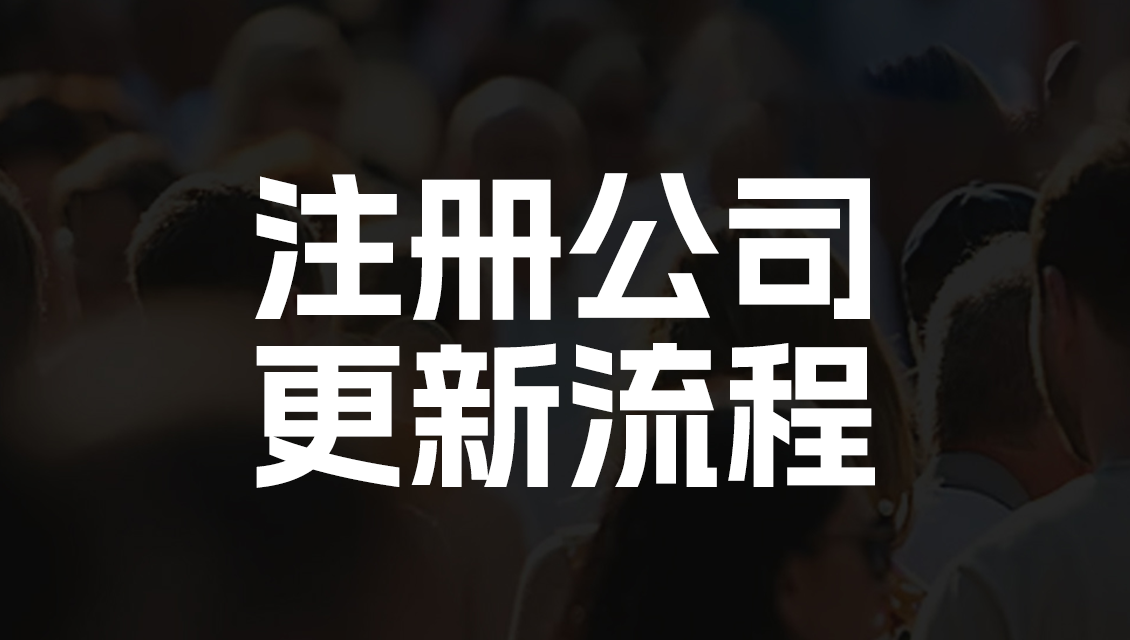 注册公司
更新流程